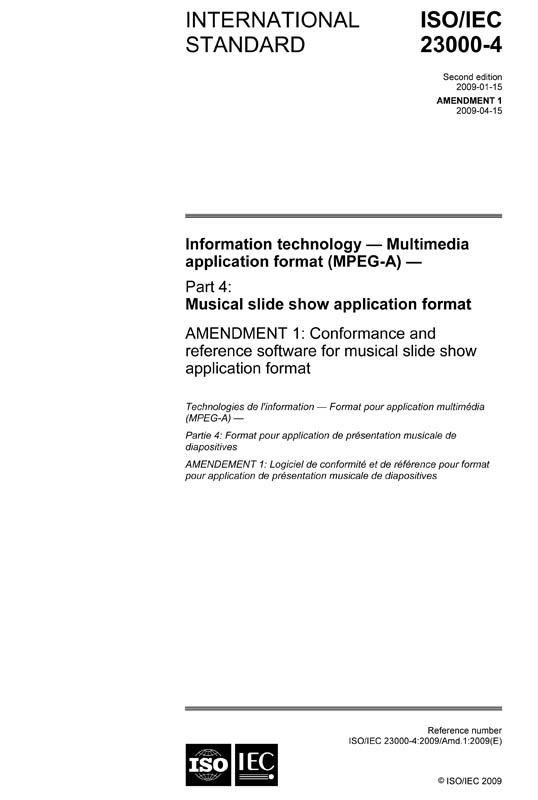 INTERNATIONAL STANDARD

ISO/IEC 23000-4

Second edition
2009-01-15

AMENDMENT 1
2009-04-15

Information technology — Multimedia application format (MPEG-A) —

Part 4:
Musical slide show application format

AMENDMENT 1: Conformance and reference software for musical slide show application format

Technologies de l'information — Format pour application multimédia (MPEG-A) —

Partie 4: Format pour application de présentation musicale de diapositives

AMENDEMENT 1: Logiciel de conformité et de référence pour format pour application de présentation musicale de diapositives

Reference number
ISO/IEC 23000-4:2009/Amd.1:2009(E)

ISO IEC

© ISO/IEC 2009